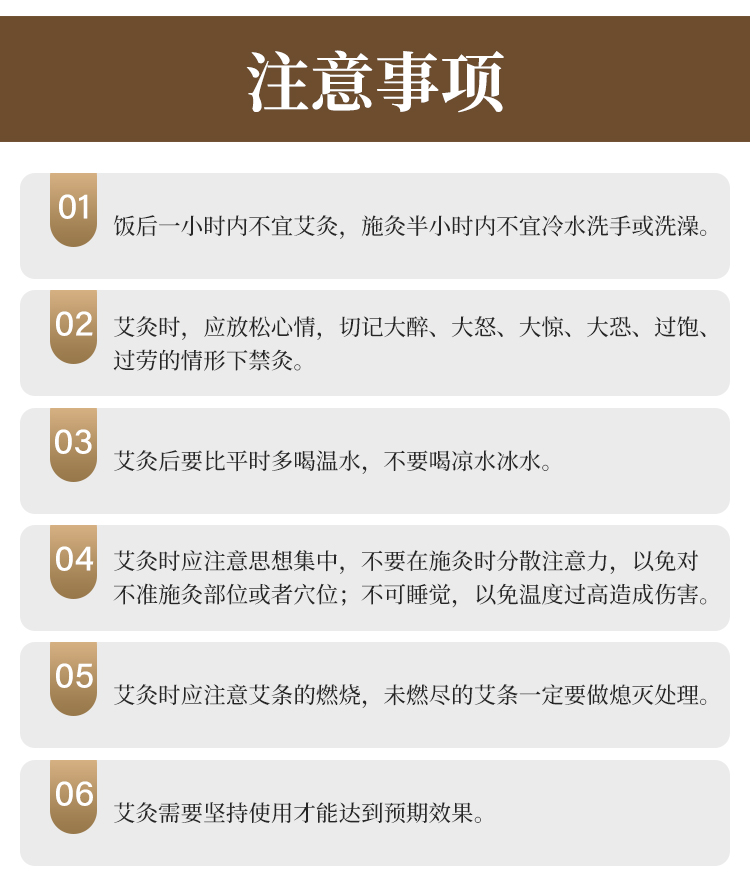 注意事项

01 饭后一小时内不宜艾灸，施灸半小时内不宜冷水洗手或洗澡。

02 艾灸时，应放松心情，切记大醉、大怒、大惊、大恐、过饱、过劳的情形下禁灸。

03 艾灸后要比平时多喝温水，不要喝凉水冰水。

04 艾灸时应注意思想集中，不要在施灸时分散注意力，以免对不准施灸部位或者穴位；不可睡觉，以免温度过高造成伤害。

05 艾灸时应注意艾条的燃烧，未燃尽的艾条一定要做熄灭处理。

06 艾灸需要坚持使用才能达到预期效果。